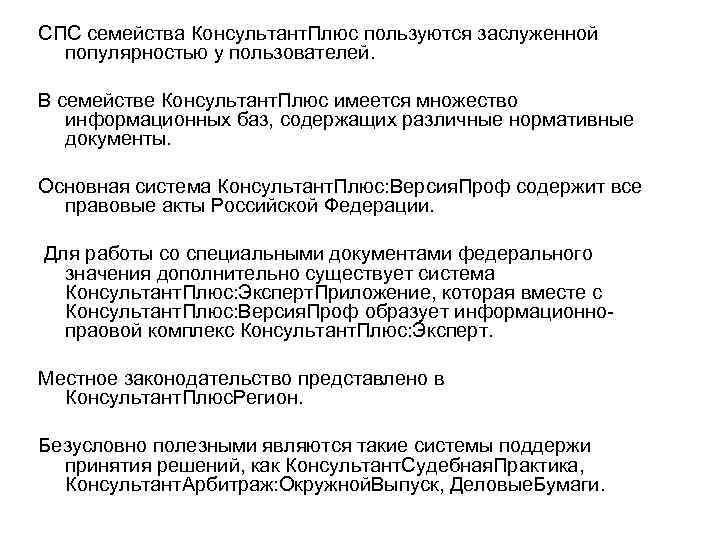 СПС семейства КонсультантПлюс пользуются заслуженной популярностью у пользователей.

В семействе КонсультантПлюс имеется множество информационных баз, содержащих различные нормативные документы.

Основная система КонсультантПлюс:ВерсияПроф содержит все правовые акты Российской Федерации.

Для работы со специальными документами федерального значения дополнительно существует система КонсультантПлюс:ЭкспертПриложение, которая вместе с КонсультантПлюс:ВерсияПроф образует информационно-правовой комплекс КонсультантПлюс:Эксперт.

Местное законодательство представлено в КонсультантПлюсРегион.

Безусловно полезными являются такие системы поддержи принятия решений, как КонсультантСудебнаяПрактика, КонсультантАрбитраж:ОкружнойВыпуск, ДеловыеБумаги.